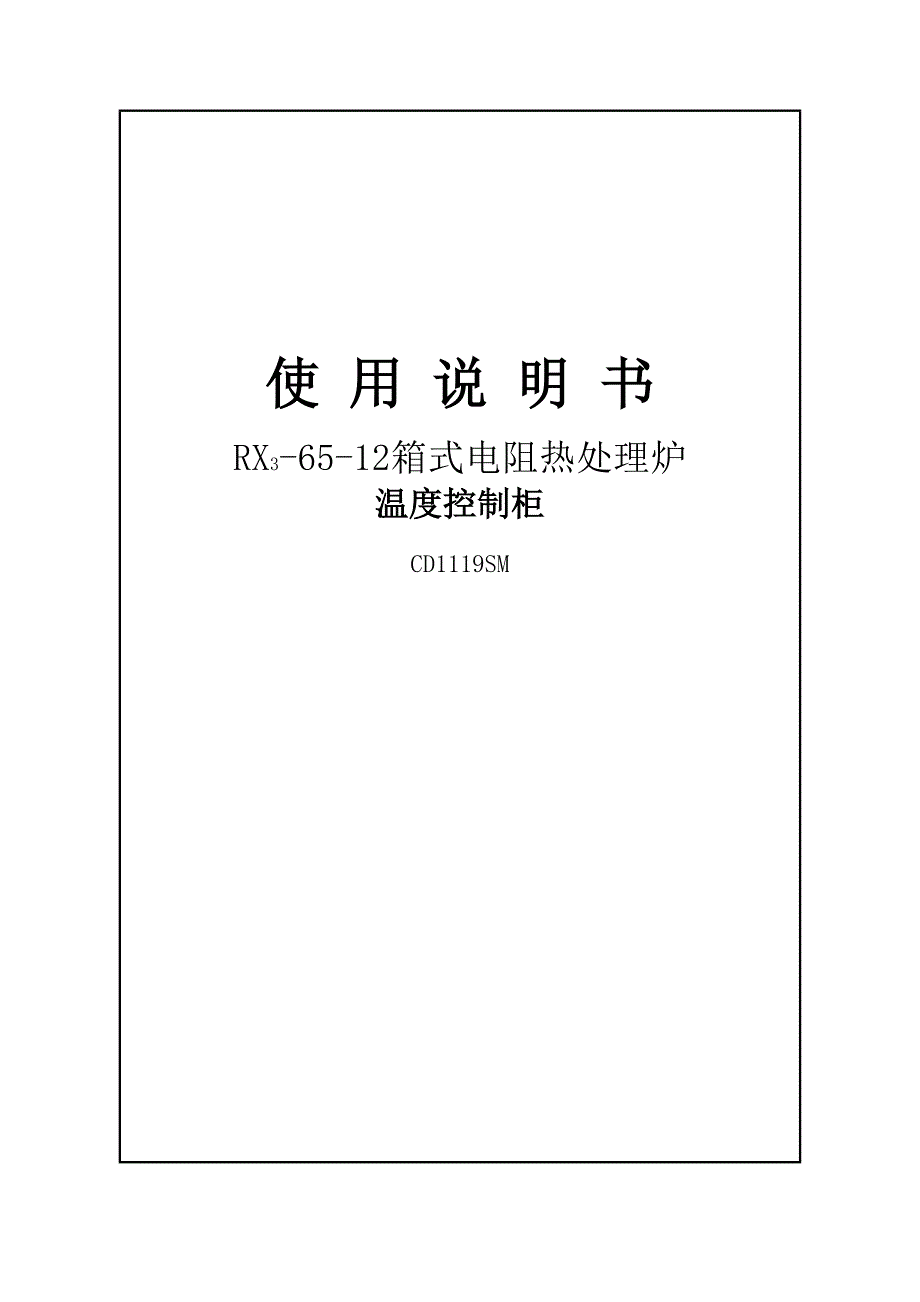 使 用 说 明 书

$RX_3$-65-12箱式电阻热处理炉

温度控制柜

CD1119SM